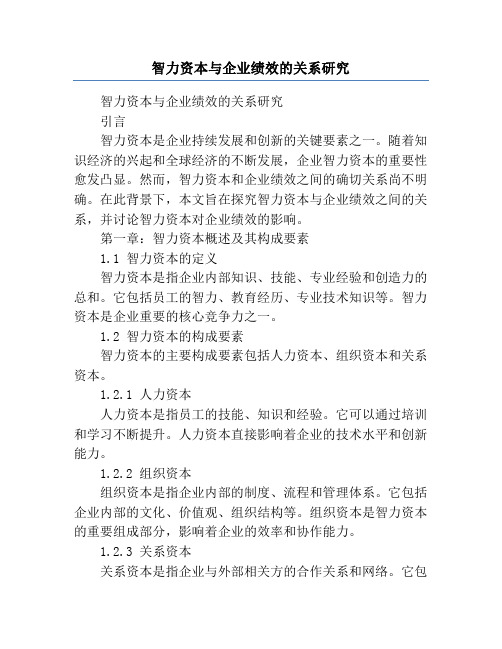 智力资本与企业绩效的关系研究

智力资本与企业绩效的关系研究

引言

智力资本是企业持续发展和创新的关键要素之一。随着知识经济的兴起和全球经济的不断发展，企业智力资本的重要性愈发凸显。然而，智力资本和企业绩效之间的确切关系尚不明确。在此背景下，本文旨在探究智力资本与企业绩效之间的关系，并讨论智力资本对企业绩效的影响。

第一章：智力资本概述及其构成要素

1.1 智力资本的定义

智力资本是指企业内部知识、技能、专业经验和创造力的总和。它包括员工的智力、教育经历、专业技术知识等。智力资本是企业重要的核心竞争力之一。

1.2 智力资本的构成要素

智力资本的主要构成要素包括人力资本、组织资本和关系资本。

1.2.1 人力资本

人力资本是指员工的技能、知识和经验。它可以通过培训和学习不断提升。人力资本直接影响着企业的技术水平和创新能力。

1.2.2 组织资本

组织资本是指企业内部的制度、流程和管理体系。它包括企业内部的文化、价值观、组织结构等。组织资本是智力资本的重要组成部分，影响着企业的效率和协作能力。

1.2.3 关系资本

关系资本是指企业与外部相关方的合作关系和网络。它包